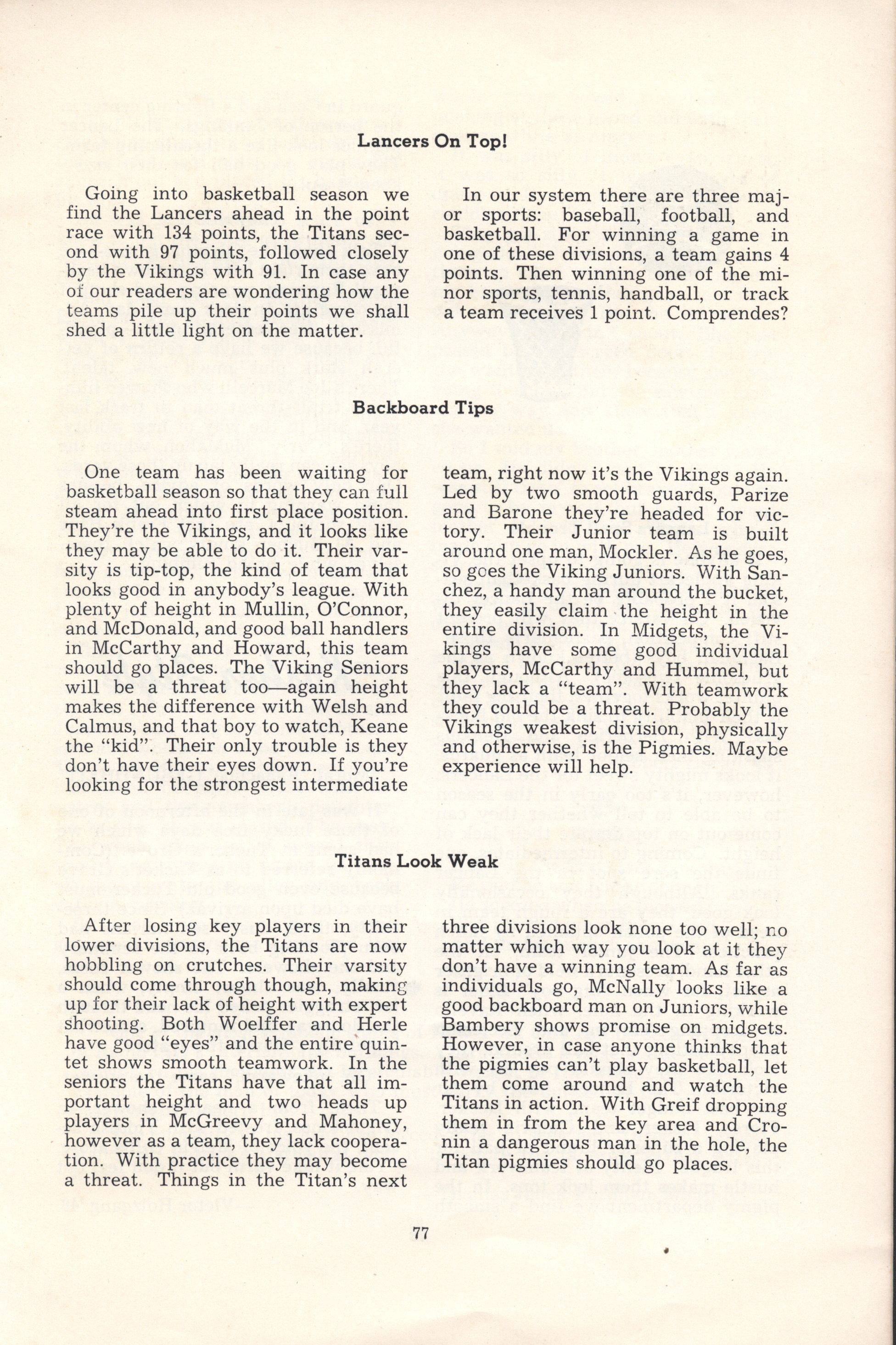 Lancers On Top!

Going into basketball season we find the Lancers ahead in the point race with 134 points, the Titans second with 97 points, followed closely by the Vikings with 91. In case any of our readers are wondering how the teams pile up their points we shall shed a little light on the matter.

In our system there are three major sports: baseball, football, and basketball. For winning a game in one of these divisions, a team gains 4 points. Then winning one of the minor sports, tennis, handball, or track a team receives 1 point. Comprendes?

Backboard Tips

One team has been waiting for basketball season so that they can full steam ahead into first place position. They're the Vikings, and it looks like they may be able to do it. Their varsity is tip-top, the kind of team that looks good in anybody's league. With plenty of height in Mullin, O'Connor, and McDonald, and good ball handlers in McCarthy and Howard, this team should go places. The Viking Seniors will be a threat too—again height makes the difference with Welsh and Calmus, and that boy to watch, Keane the "kid". Their only trouble is they don't have their eyes down. If you're looking for the strongest intermediate team, right now it's the Vikings again. Led by two smooth guards, Parize and Barone they're headed for victory. Their Junior team is built around one man, Mockler. As he goes, so goes the Viking Juniors. With Sanchez, a handy man around the bucket, they easily claim the height in the entire division. In Midgets, the Vikings have some good individual players, McCarthy and Hummel, but they lack a "team". With teamwork they could be a threat. Probably the Vikings weakest division, physically and otherwise, is the Pigmies. Maybe experience will help.

Titans Look Weak

After losing key players in their lower divisions, the Titans are now hobbling on crutches. Their varsity should come through though, making up for their lack of height with expert shooting. Both Woelffer and Herle have good "eyes" and the entire quintet shows smooth teamwork. In the seniors the Titans have that all important height and two heads up players in McGreevy and Mahoney, however as a team, they lack cooperation. With practice they may become a threat. Things in the Titan's next three divisions look none too well; no matter which way you look at it they don't have a winning team. As far as individuals go, McNally looks like a good backboard man on Juniors, while Bambery shows promise on midgets. However, in case anyone thinks that the pigmies can't play basketball, let them come around and watch the Titans in action. With Greif dropping them in from the key area and Cronin a dangerous man in the hole, the Titan pigmies should go places.

77